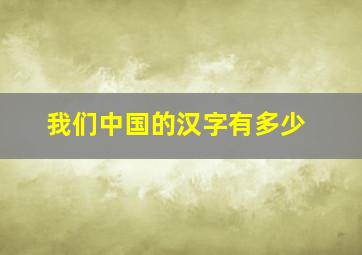 我们中国的汉字有多少